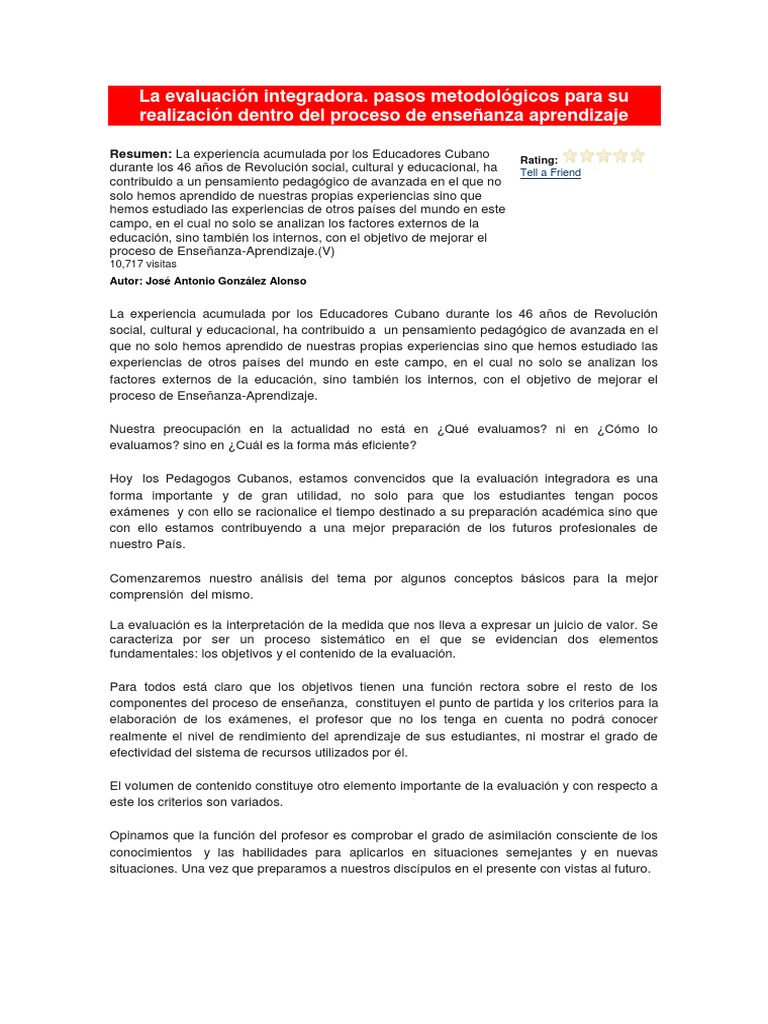 La evaluación integradora. pasos metodológicos para su realización dentro del proceso de enseñanza aprendizaje

Resumen: La experiencia acumulada por los Educadores Cubano durante los 46 años de Revolución social, cultural y educacional, ha contribuido a un pensamiento pedagógico de avanzada en el que no solo hemos aprendido de nuestras propias experiencias sino que hemos estudiado las experiencias de otros países del mundo en este campo, en el cual no solo se analizan los factores externos de la educación, sino también los internos, con el objetivo de mejorar el proceso de Enseñanza-Aprendizaje.(V)
10,717 visitas

Rating:
Tell a Friend

Autor: José Antonio González Alonso

La experiencia acumulada por los Educadores Cubano durante los 46 años de Revolución social, cultural y educacional, ha contribuido a un pensamiento pedagógico de avanzada en el que no solo hemos aprendido de nuestras propias experiencias sino que hemos estudiado las experiencias de otros países del mundo en este campo, en el cual no solo se analizan los factores externos de la educación, sino también los internos, con el objetivo de mejorar el proceso de Enseñanza-Aprendizaje.

Nuestra preocupación en la actualidad no está en ¿Qué evaluamos? ni en ¿Cómo lo evaluamos? sino en ¿Cuál es la forma más eficiente?

Hoy los Pedagogos Cubanos, estamos convencidos que la evaluación integradora es una forma importante y de gran utilidad, no solo para que los estudiantes tengan pocos exámenes y con ello se racionalice el tiempo destinado a su preparación académica sino que con ello estamos contribuyendo a una mejor preparación de los futuros profesionales de nuestro País.

Comenzaremos nuestro análisis del tema por algunos conceptos básicos para la mejor comprensión del mismo.

La evaluación es la interpretación de la medida que nos lleva a expresar un juicio de valor. Se caracteriza por ser un proceso sistemático en el que se evidencian dos elementos fundamentales: los objetivos y el contenido de la evaluación.

Para todos está claro que los objetivos tienen una función rectora sobre el resto de los componentes del proceso de enseñanza, constituyen el punto de partida y los criterios para la elaboración de los exámenes, el profesor que no los tenga en cuenta no podrá conocer realmente el nivel de rendimiento del aprendizaje de sus estudiantes, ni mostrar el grado de efectividad del sistema de recursos utilizados por él.

El volumen de contenido constituye otro elemento importante de la evaluación y con respecto a este los criterios son variados.

Opinamos que la función del profesor es comprobar el grado de asimilación consciente de los conocimientos y las habilidades para aplicarlos en situaciones semejantes y en nuevas situaciones. Una vez que preparamos a nuestros discípulos en el presente con vistas al futuro.